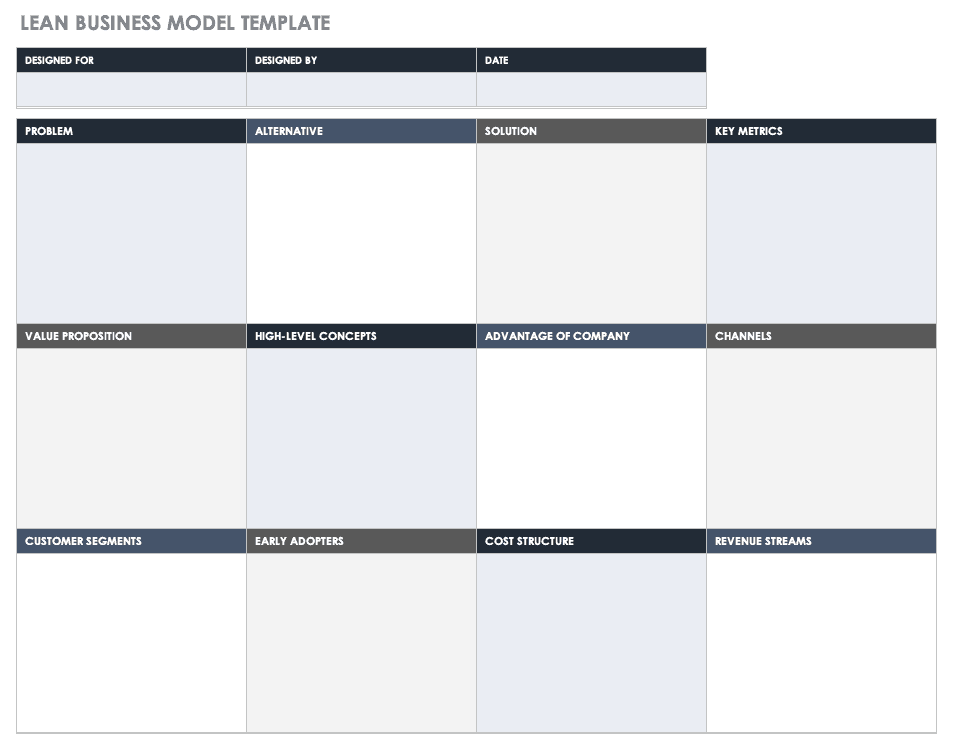 LEAN BUSINESS MODEL TEMPLATE

| DESIGNED FOR | DESIGNED BY | DATE |
|---|---|---|
| | | |

| PROBLEM | ALTERNATIVE | SOLUTION | KEY METRICS |
|---|---|---|---|
| | | | |
| VALUE PROPOSITION | HIGH-LEVEL CONCEPTS | ADVANTAGE OF COMPANY | CHANNELS |
| | | | |
| CUSTOMER SEGMENTS | EARLY ADOPTERS | COST STRUCTURE | REVENUE STREAMS |
| | | | |